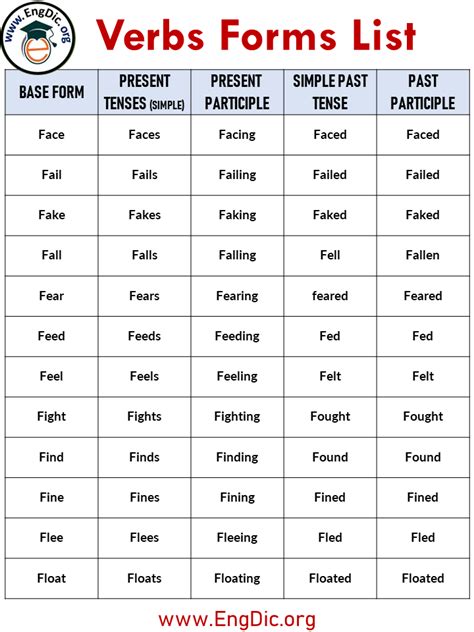 www.EngDic.org

Verbs Forms List

| BASE FORM | PRESENT TENSES (SIMPLE) | PRESENT PARTICIPLE | SIMPLE PAST TENSE | PAST PARTICIPLE |
|---|---|---|---|---|
| Face | Faces | Facing | Faced | Faced |
| Fail | Fails | Failing | Failed | Failed |
| Fake | Fakes | Faking | Faked | Faked |
| Fall | Falls | Falling | Fell | Fallen |
| Fear | Fears | Fearing | feared | Feared |
| Feed | Feeds | Feeding | Fed | Fed |
| Feel | Feels | Feeling | Felt | Felt |
| Fight | Fights | Fighting | Fought | Fought |
| Find | Finds | Finding | Found | Found |
| Fine | Fines | Fining | Fined | Fined |
| Flee | Flees | Fleeing | Fled | Fled |
| Float | Floats | Floating | Floated | Floated |

www.EngDic.org